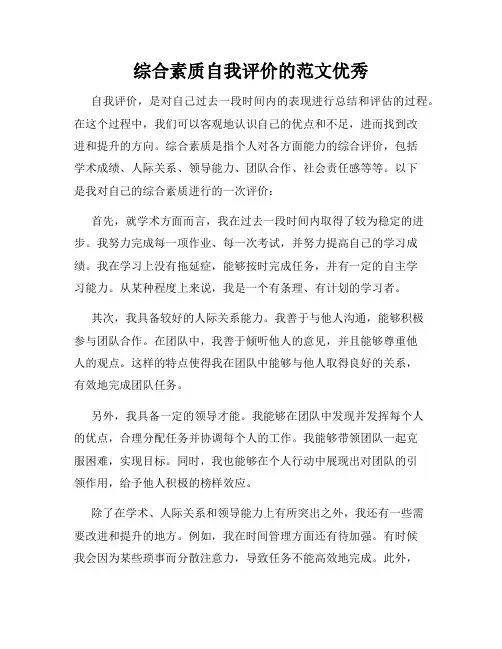 综合素质自我评价的范文优秀

自我评价，是对自己过去一段时间内的表现进行总结和评估的过程。在这个过程中，我们可以客观地认识自己的优点和不足，进而找到改进和提升的方向。综合素质是指个人对各方面能力的综合评价，包括学术成绩、人际关系、领导能力、团队合作、社会责任感等等。以下是我对自己的综合素质进行的一次评价：

首先，就学术方面而言，我在过去一段时间内取得了较为稳定的进步。我努力完成每一项作业、每一次考试，并努力提高自己的学习成绩。我在学习上没有拖延症，能够按时完成任务，并有一定的自主学习能力。从某种程度上来说，我是一个有条理、有计划的学习者。

其次，我具备较好的人际关系能力。我善于与他人沟通，能够积极参与团队合作。在团队中，我善于倾听他人的意见，并且能够尊重他人的观点。这样的特点使得我在团队中能够与他人取得良好的关系，有效地完成团队任务。

另外，我具备一定的领导才能。我能够在团队中发现并发挥每个人的优点，合理分配任务并协调每个人的工作。我能够带领团队一起克服困难，实现目标。同时，我也能够在个人行动中展现出对团队的引领作用，给予他人积极的榜样效应。

除了在学术、人际关系和领导能力上有所突出之外，我还有一些需要改进和提升的地方。例如，我在时间管理方面还有待加强。有时候我会因为某些琐事而分散注意力，导致任务不能高效地完成。此外，